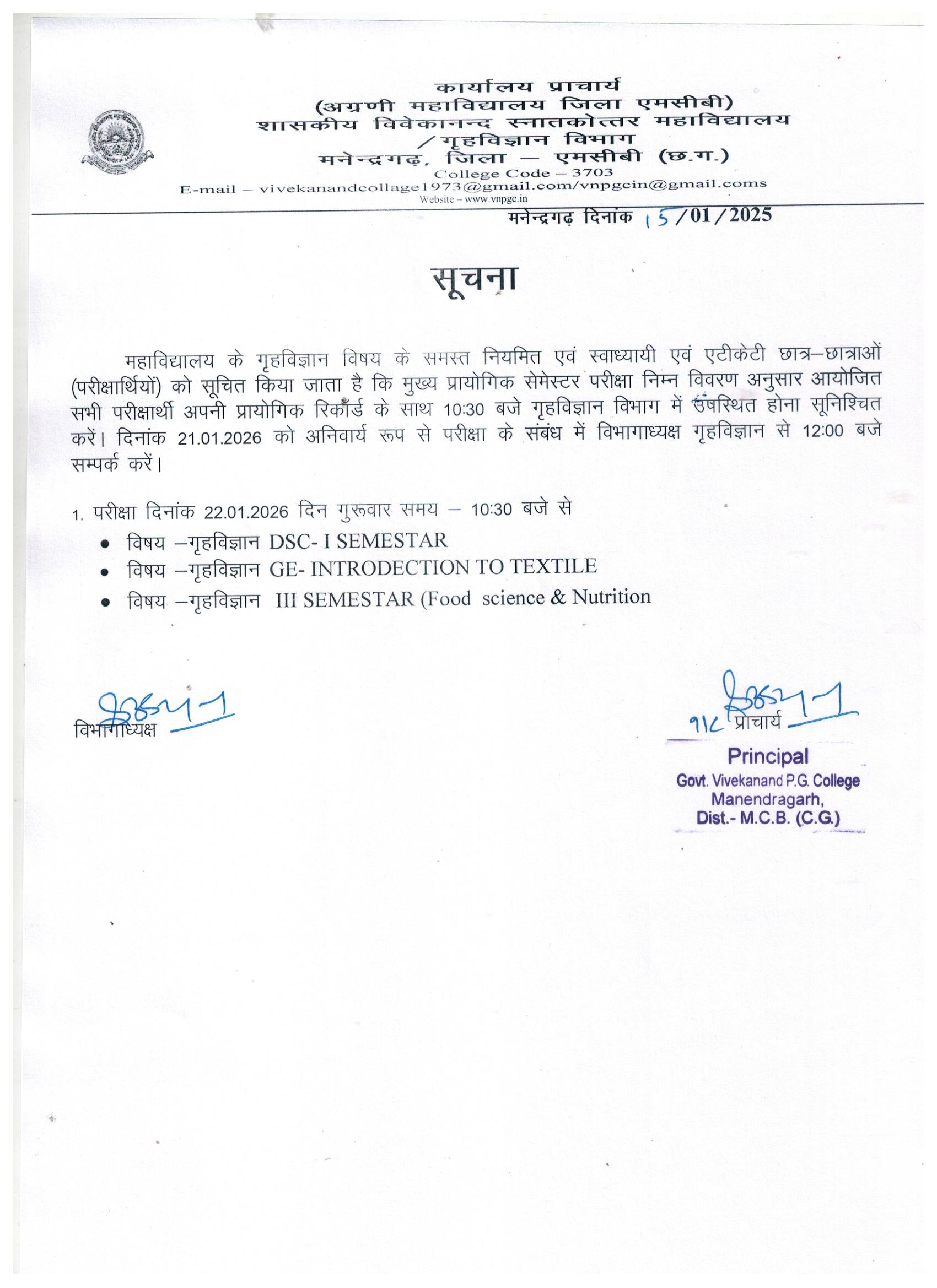 कार्यालय प्राचार्य
(अग्रणी महाविद्यालय जिला एमसीबी)
शासकीय विवेकानन्द स्नातकोत्तर महाविद्यालय
/गृहविज्ञान विभाग
मनेन्द्रगढ़, जिला – एमसीबी (छ.ग.)
College Code – 3703
E-mail – vivekanandcollage1973@gmail.com/vnpgcin@gmail.coms
Website – www.vnpgc.in

मनेन्द्रगढ़ दिनांक 15/01/2025

सूचना

महाविद्यालय के गृहविज्ञान विषय के समस्त नियमित एवं स्वाध्यायी एवं एटीकेटी छात्र–छात्राओं (परीक्षार्थियों) को सूचित किया जाता है कि मुख्य प्रायोगिक सेमेस्टर परीक्षा निम्न विवरण अनुसार आयोजित सभी परीक्षार्थी अपनी प्रायोगिक रिकॉर्ड के साथ 10:30 बजे गृहविज्ञान विभाग में उपस्थित होना सूनिश्चित करें। दिनांक 21.01.2026 को अनिवार्य रूप से परीक्षा के संबंध में विभागाध्यक्ष गृहविज्ञान से 12:00 बजे सम्पर्क करें।

1. परीक्षा दिनांक 22.01.2026 दिन गुरूवार समय – 10:30 बजे से
• विषय –गृहविज्ञान DSC- I SEMESTAR
• विषय –गृहविज्ञान GE- INTRODECTION TO TEXTILE
• विषय –गृहविज्ञान III SEMESTAR (Food science & Nutrition

विभागाध्यक्ष

प्राचार्य
Principal
Govt. Vivekanand P.G. College
Manendragarh,
Dist.- M.C.B. (C.G.)